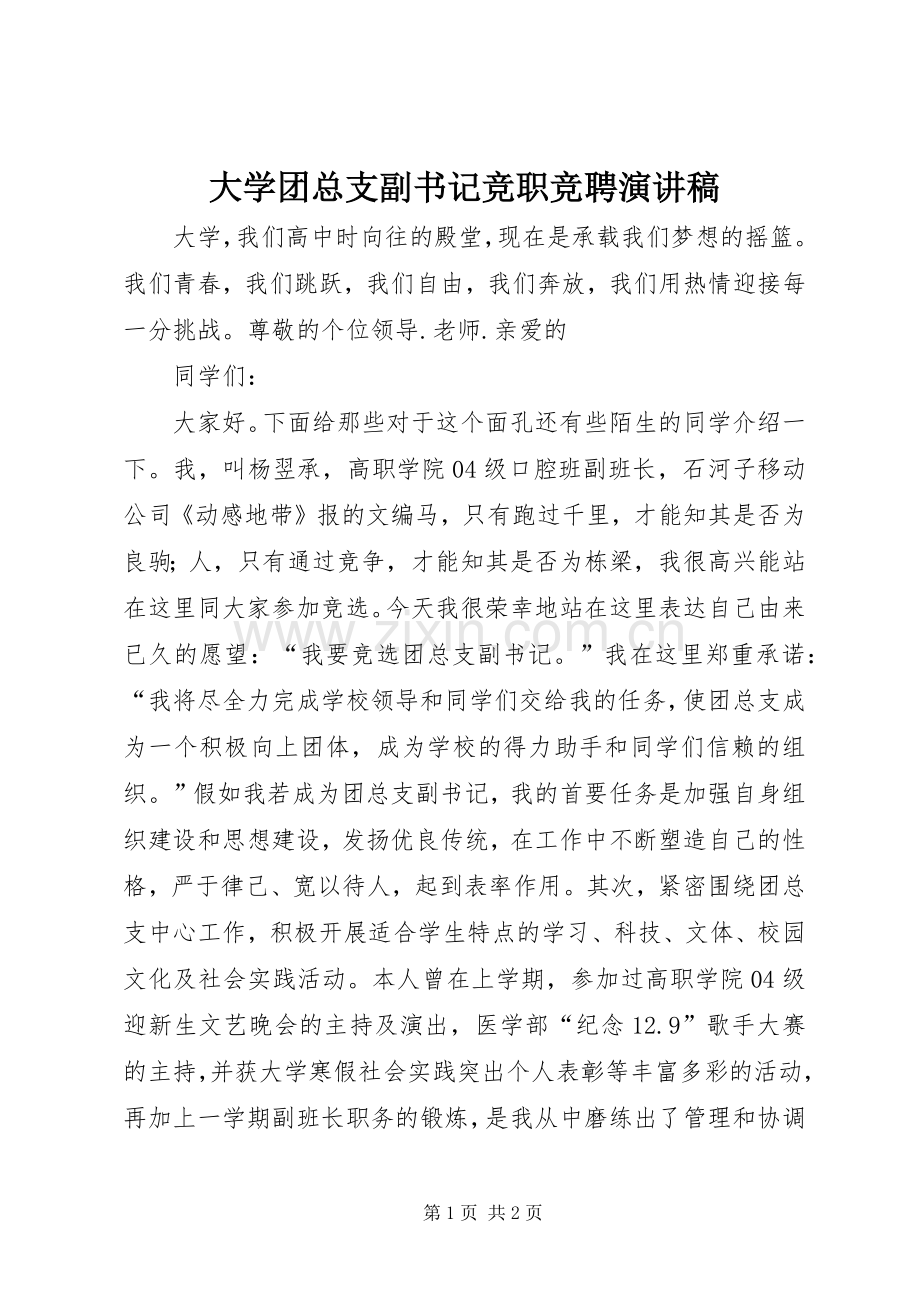 大学团总支副书记竞职竞聘演讲稿

大学,我们高中时向往的殿堂,现在是承载我们梦想的摇篮。我们青春，我们跳跃，我们自由，我们奔放，我们用热情迎接每一分挑战。尊敬的个位领导.老师.亲爱的

同学们：

大家好。下面给那些对于这个面孔还有些陌生的同学介绍一下。我，叫杨翌承，高职学院04级口腔班副班长，石河子移动公司《动感地带》报的文编马，只有跑过千里，才能知其是否为良驹;人，只有通过竞争，才能知其是否为栋梁，我很高兴能站在这里同大家参加竞选。今天我很荣幸地站在这里表达自己由来已久的愿望：“我要竞选团总支副书记。”我在这里郑重承诺：“我将尽全力完成学校领导和同学们交给我的任务,使团总支成为一个积极向上团体，成为学校的得力助手和同学们信赖的组织。”假如我若成为团总支副书记，我的首要任务是加强自身组织建设和思想建设，发扬优良传统，在工作中不断塑造自己的性格，严于律己、宽以待人，起到表率作用。其次，紧密围绕团总支中心工作，积极开展适合学生特点的学习、科技、文体、校园文化及社会实践活动。本人曾在上学期，参加过高职学院04级迎新生文艺晚会的主持及演出，医学部“纪念12.9”歌手大赛的主持,并获大学寒假社会实践突出个人表彰等丰富多彩的活动,再加上一学期副班长职务的锻炼,是我从中磨练出了管理和协调

第1页 共2页

www.zixin.com.cn